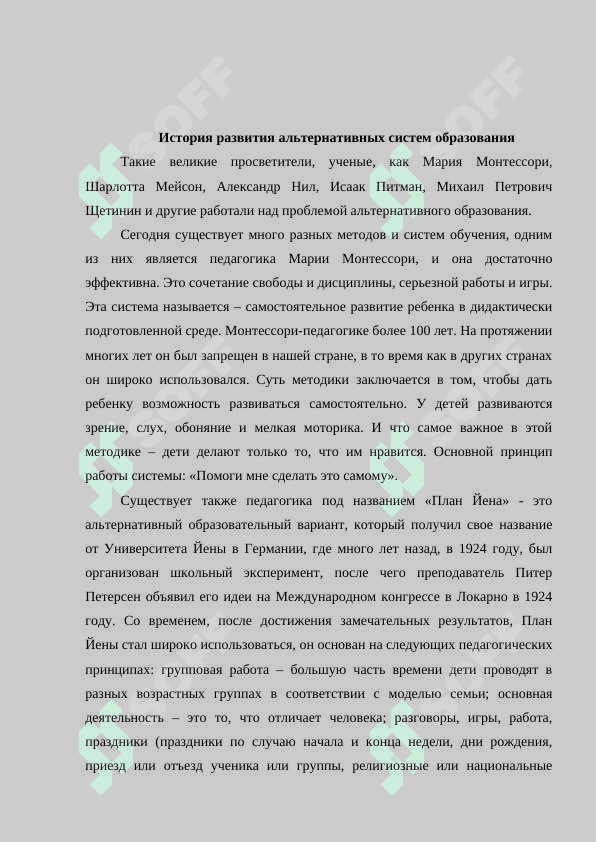 История развития альтернативных систем образования

Такие великие просветители, ученые, как Мария Монтессори, Шарлотта Мейсон, Александр Нил, Исаак Питман, Михаил Петрович Щетинин и другие работали над проблемой альтернативного образования.

Сегодня существует много разных методов и систем обучения, одним из них является педагогика Марии Монтессори, и она достаточно эффективна. Это сочетание свободы и дисциплины, серьезной работы и игры. Эта система называется – самостоятельное развитие ребенка в дидактически подготовленной среде. Монтессори-педагогике более 100 лет. На протяжении многих лет он был запрещен в нашей стране, в то время как в других странах он широко использовался. Суть методики заключается в том, чтобы дать ребенку возможность развиваться самостоятельно. У детей развиваются зрение, слух, обоняние и мелкая моторика. И что самое важное в этой методике – дети делают только то, что им нравится. Основной принцип работы системы: «Помоги мне сделать это самому».

Существует также педагогика под названием «План Йена» - это альтернативный образовательный вариант, который получил свое название от Университета Йены в Германии, где много лет назад, в 1924 году, был организован школьный эксперимент, после чего преподаватель Питер Петерсен объявил его идеи на Международном конгрессе в Локарно в 1924 году. Со временем, после достижения замечательных результатов, План Йены стал широко использоваться, он основан на следующих педагогических принципах: групповая работа – большую часть времени дети проводят в разных возрастных группах в соответствии с моделью семьи; основная деятельность – это то, что отличает человека; разговоры, игры, работа, праздники (праздники по случаю начала и конца недели, дни рождения, приезд или отъезд ученика или группы, религиозные или национальные